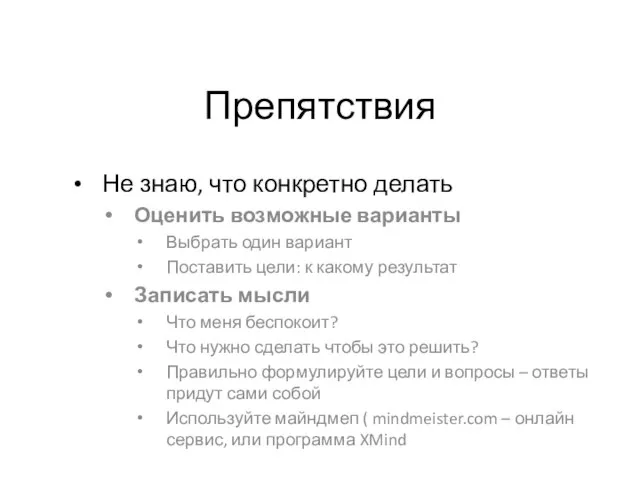 Препятствия

• Не знаю, что конкретно делать
  • Оценить возможные варианты
    • Выбрать один вариант
    • Поставить цели: к какому результат
  • Записать мысли
    • Что меня беспокоит?
    • Что нужно сделать чтобы это решить?
    • Правильно формулируйте цели и вопросы – ответы придут сами собой
    • Используйте майндмеп ( mindmeister.com – онлайн сервис, или программа XMind